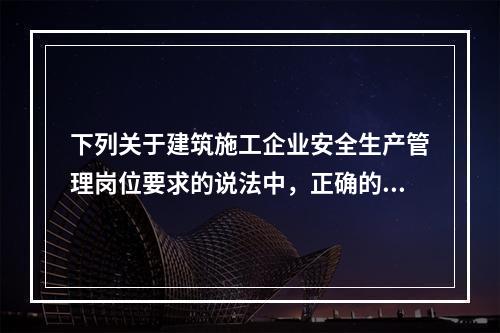 下列关于建筑施工企业安全生产管理岗位要求的说法中，正确的...